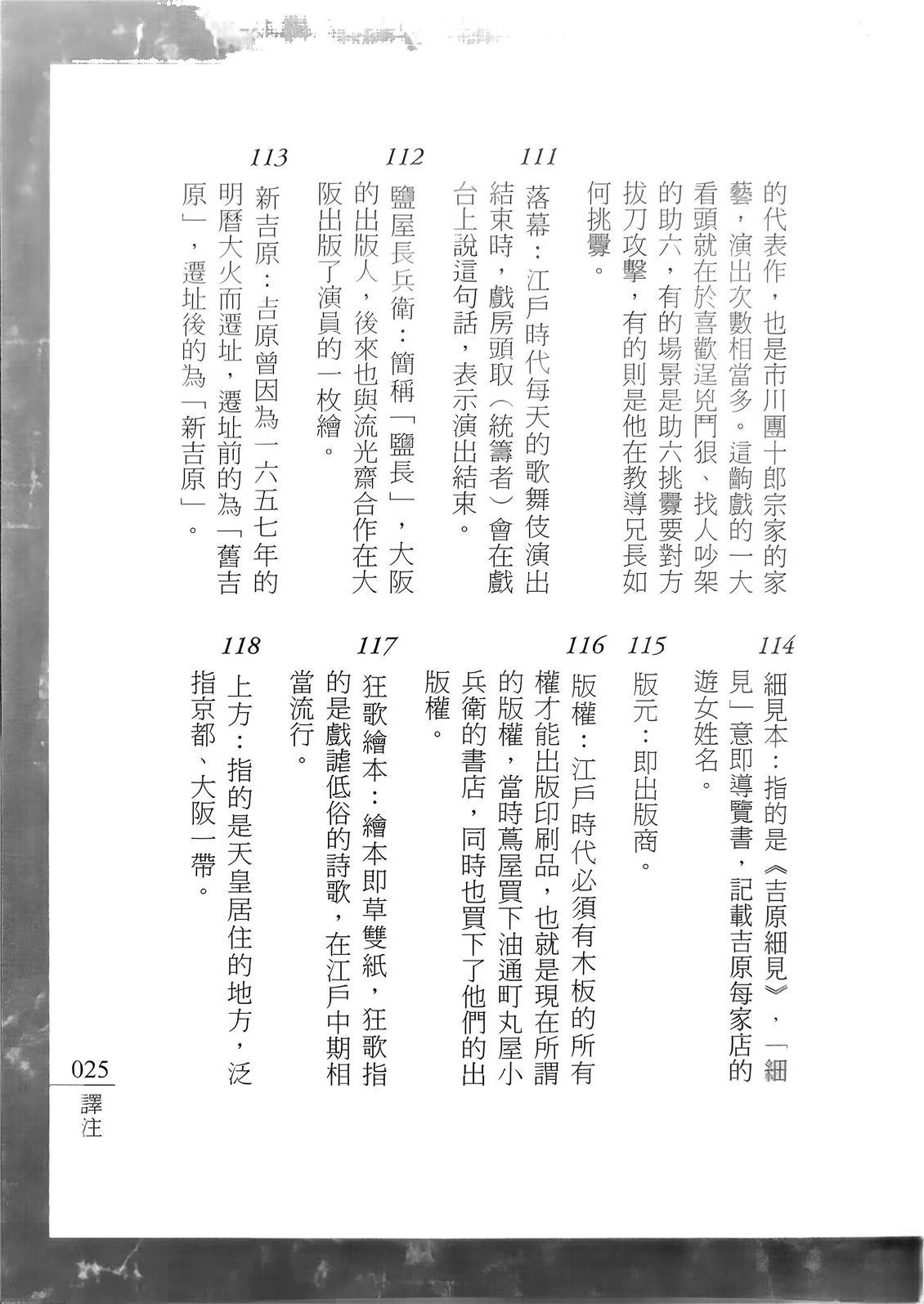 的代表作，也是市川團十郎宗家的家藝，演出次數相當多。這齣戲的一大看頭就在於喜歡逞兇鬥狠、找人吵架的助六，有的場景是助六挑釁要對方拔刀攻擊，有的則是他在教導兄長如何挑釁。

111 落幕：江戶時代每天的歌舞伎演出結束時，戲房頭取（統籌者）會在戲台上說這句話，表示演出結束。

112 鹽屋長兵衛：簡稱「鹽長」，大阪的出版人，後來也與流光齋合作在大阪出版了演員的一枚繪。

113 新吉原：吉原曾因為一六五七年的明曆大火而遷址，遷址前的為「舊吉原」，遷址後的為「新吉原」。

114 細見本：指的是《吉原細見》，「細見」意即導覽書，記載吉原每家店的遊女姓名。

115 版元：即出版商。

116 版權：江戶時代必須有木板的所有權才能出版印刷品，也就是現在所謂的版權，當時蔦屋買下油通町丸屋小兵衛的書店，同時也買下了他們的出版權。

117 狂歌繪本：繪本即草雙紙，狂歌指的是戲謔低俗的詩歌，在江戶中期相當流行。

118 上方：指的是天皇居住的地方，泛指京都、大阪一帶。

025
譯注